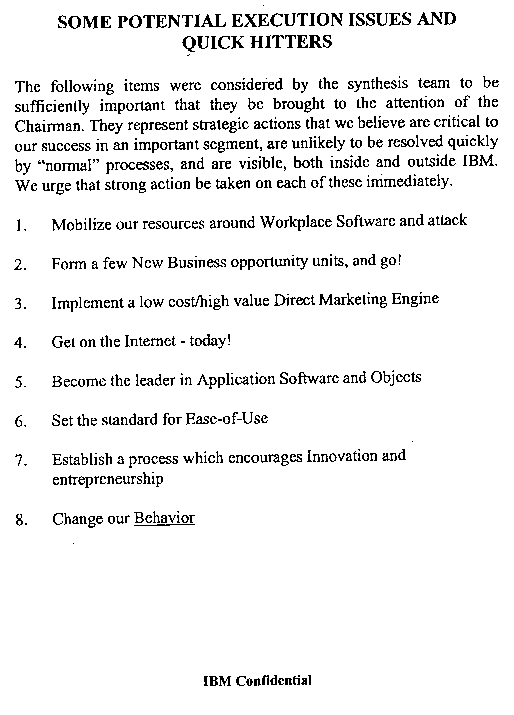 SOME POTENTIAL EXECUTION ISSUES AND QUICK HITTERS

The following items were considered by the synthesis team to be sufficiently important that they be brought to the attention of the Chairman. They represent strategic actions that we believe are critical to our success in an important segment, are unlikely to be resolved quickly by "normal" processes, and are visible, both inside and outside IBM. We urge that strong action be taken on each of these immediately.

1. Mobilize our resources around Workplace Software and attack

2. Form a few New Business opportunity units, and go!

3. Implement a low cost/high value Direct Marketing Engine

4. Get on the Internet - today!

5. Become the leader in Application Software and Objects

6. Set the standard for Ease-of-Use

7. Establish a process which encourages Innovation and entrepreneurship

8. Change our Behavior

IBM Confidential